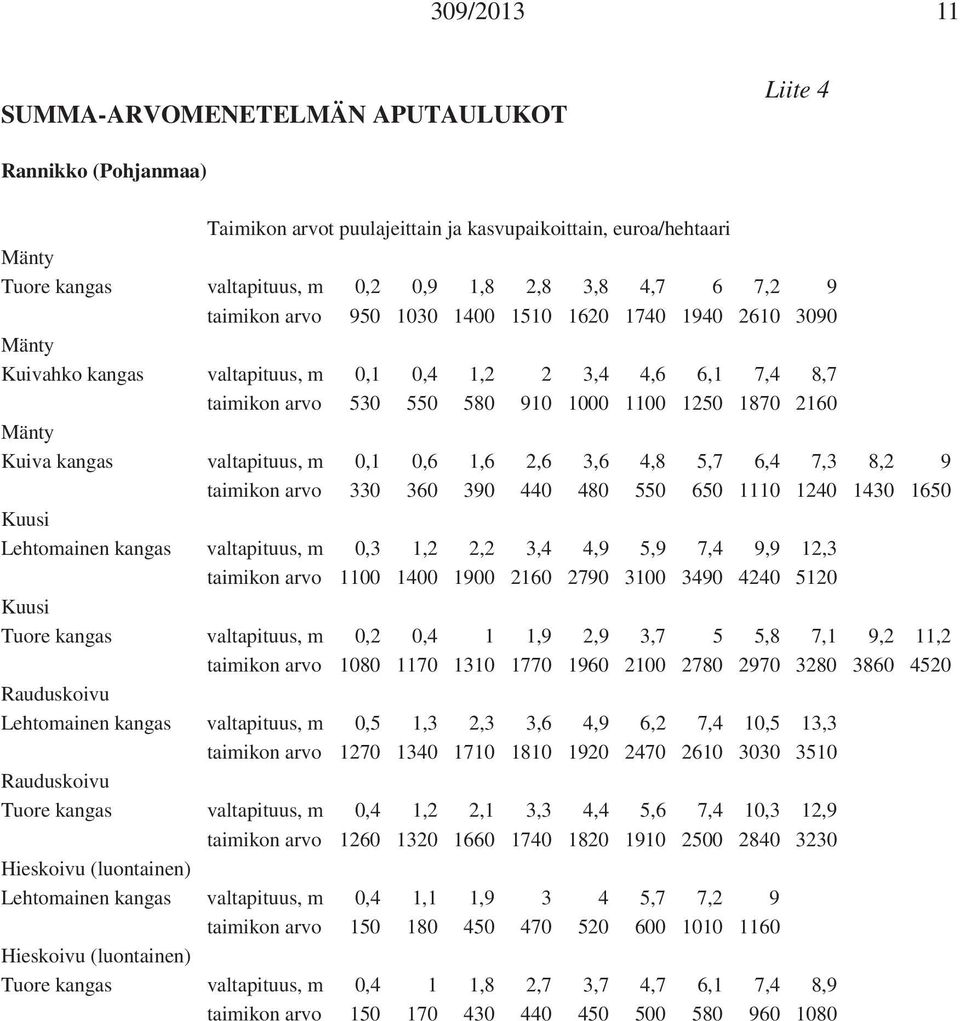 309/2013 11

Liite 4

SUMMA-ARVOMENETELMÄN APUTAULUKOT

Rannikko (Pohjanmaa)

Taimikon arvot puulajeittain ja kasvupaikoittain, euroa/hehtaari

| | | | | | | | | | | | | |
|---|---|---|---|---|---|---|---|---|---|---|---|---|
| Mänty | | | | | | | | | | | | |
| Tuore kangas | valtapituus, m | 0,2 | 0,9 | 1,8 | 2,8 | 3,8 | 4,7 | 6 | 7,2 | 9 | | |
| | taimikon arvo | 950 | 1030 | 1400 | 1510 | 1620 | 1740 | 1940 | 2610 | 3090 | | |
| Mänty | | | | | | | | | | | | |
| Kuivahko kangas | valtapituus, m | 0,1 | 0,4 | 1,2 | 2 | 3,4 | 4,6 | 6,1 | 7,4 | 8,7 | | |
| | taimikon arvo | 530 | 550 | 580 | 910 | 1000 | 1100 | 1250 | 1870 | 2160 | | |
| Mänty | | | | | | | | | | | | |
| Kuiva kangas | valtapituus, m | 0,1 | 0,6 | 1,6 | 2,6 | 3,6 | 4,8 | 5,7 | 6,4 | 7,3 | 8,2 | 9 |
| | taimikon arvo | 330 | 360 | 390 | 440 | 480 | 550 | 650 | 1110 | 1240 | 1430 | 1650 |
| Kuusi | | | | | | | | | | | | |
| Lehtomainen kangas | valtapituus, m | 0,3 | 1,2 | 2,2 | 3,4 | 4,9 | 5,9 | 7,4 | 9,9 | 12,3 | | |
| | taimikon arvo | 1100 | 1400 | 1900 | 2160 | 2790 | 3100 | 3490 | 4240 | 5120 | | |
| Kuusi | | | | | | | | | | | | |
| Tuore kangas | valtapituus, m | 0,2 | 0,4 | 1 | 1,9 | 2,9 | 3,7 | 5 | 5,8 | 7,1 | 9,2 | 11,2 |
| | taimikon arvo | 1080 | 1170 | 1310 | 1770 | 1960 | 2100 | 2780 | 2970 | 3280 | 3860 | 4520 |
| Rauduskoivu | | | | | | | | | | | | |
| Lehtomainen kangas | valtapituus, m | 0,5 | 1,3 | 2,3 | 3,6 | 4,9 | 6,2 | 7,4 | 10,5 | 13,3 | | |
| | taimikon arvo | 1270 | 1340 | 1710 | 1810 | 1920 | 2470 | 2610 | 3030 | 3510 | | |
| Rauduskoivu | | | | | | | | | | | | |
| Tuore kangas | valtapituus, m | 0,4 | 1,2 | 2,1 | 3,3 | 4,4 | 5,6 | 7,4 | 10,3 | 12,9 | | |
| | taimikon arvo | 1260 | 1320 | 1660 | 1740 | 1820 | 1910 | 2500 | 2840 | 3230 | | |
| Hieskoivu (luontainen) | | | | | | | | | | | | |
| Lehtomainen kangas | valtapituus, m | 0,4 | 1,1 | 1,9 | 3 | 4 | 5,7 | 7,2 | 9 | | | |
| | taimikon arvo | 150 | 180 | 450 | 470 | 520 | 600 | 1010 | 1160 | | | |
| Hieskoivu (luontainen) | | | | | | | | | | | | |
| Tuore kangas | valtapituus, m | 0,4 | 1 | 1,8 | 2,7 | 3,7 | 4,7 | 6,1 | 7,4 | 8,9 | | |
| | taimikon arvo | 150 | 170 | 430 | 440 | 450 | 500 | 580 | 960 | 1080 | | |